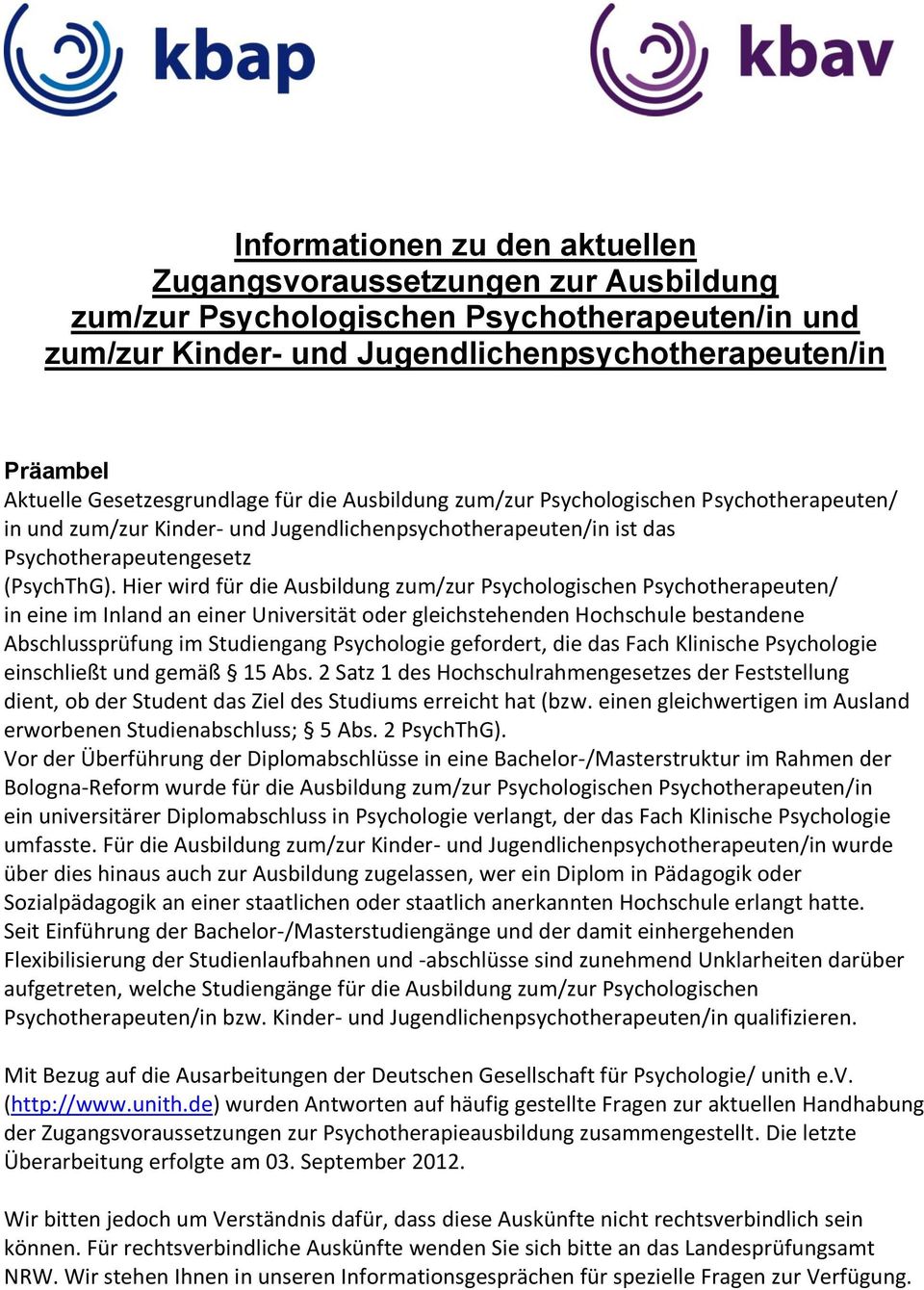 kbap

kbav

Informationen zu den aktuellen Zugangsvoraussetzungen zur Ausbildung zum/zur Psychologischen Psychotherapeuten/in und zum/zur Kinder- und Jugendlichenpsychotherapeuten/in

Präambel
Aktuelle Gesetzesgrundlage für die Ausbildung zum/zur Psychologischen Psychotherapeuten/ in und zum/zur Kinder- und Jugendlichenpsychotherapeuten/in ist das Psychotherapeutengesetz
(PsychThG). Hier wird für die Ausbildung zum/zur Psychologischen Psychotherapeuten/ in eine im Inland an einer Universität oder gleichstehenden Hochschule bestandene Abschlussprüfung im Studiengang Psychologie gefordert, die das Fach Klinische Psychologie einschließt und gemäß § 15 Abs. 2 Satz 1 des Hochschulrahmengesetzes der Feststellung dient, ob der Student das Ziel des Studiums erreicht hat (bzw. einen gleichwertigen im Ausland erworbenen Studienabschluss; § 5 Abs. 2 PsychThG).
Vor der Überführung der Diplomabschlüsse in eine Bachelor-/Masterstruktur im Rahmen der Bologna-Reform wurde für die Ausbildung zum/zur Psychologischen Psychotherapeuten/in ein universitärer Diplomabschluss in Psychologie verlangt, der das Fach Klinische Psychologie umfasste. Für die Ausbildung zum/zur Kinder- und Jugendlichenpsychotherapeuten/in wurde über dies hinaus auch zur Ausbildung zugelassen, wer ein Diplom in Pädagogik oder Sozialpädagogik an einer staatlichen oder staatlich anerkannten Hochschule erlangt hatte.
Seit Einführung der Bachelor-/Masterstudiengänge und der damit einhergehenden Flexibilisierung der Studienlaufbahnen und -abschlüsse sind zunehmend Unklarheiten darüber aufgetreten, welche Studiengänge für die Ausbildung zum/zur Psychologischen Psychotherapeuten/in bzw. Kinder- und Jugendlichenpsychotherapeuten/in qualifizieren.

Mit Bezug auf die Ausarbeitungen der Deutschen Gesellschaft für Psychologie/ unith e.V. (http://www.unith.de) wurden Antworten auf häufig gestellte Fragen zur aktuellen Handhabung der Zugangsvoraussetzungen zur Psychotherapieausbildung zusammengestellt. Die letzte Überarbeitung erfolgte am 03. September 2012.

Wir bitten jedoch um Verständnis dafür, dass diese Auskünfte nicht rechtsverbindlich sein können. Für rechtsverbindliche Auskünfte wenden Sie sich bitte an das Landesprüfungsamt NRW. Wir stehen Ihnen in unseren Informationsgesprächen für spezielle Fragen zur Verfügung.